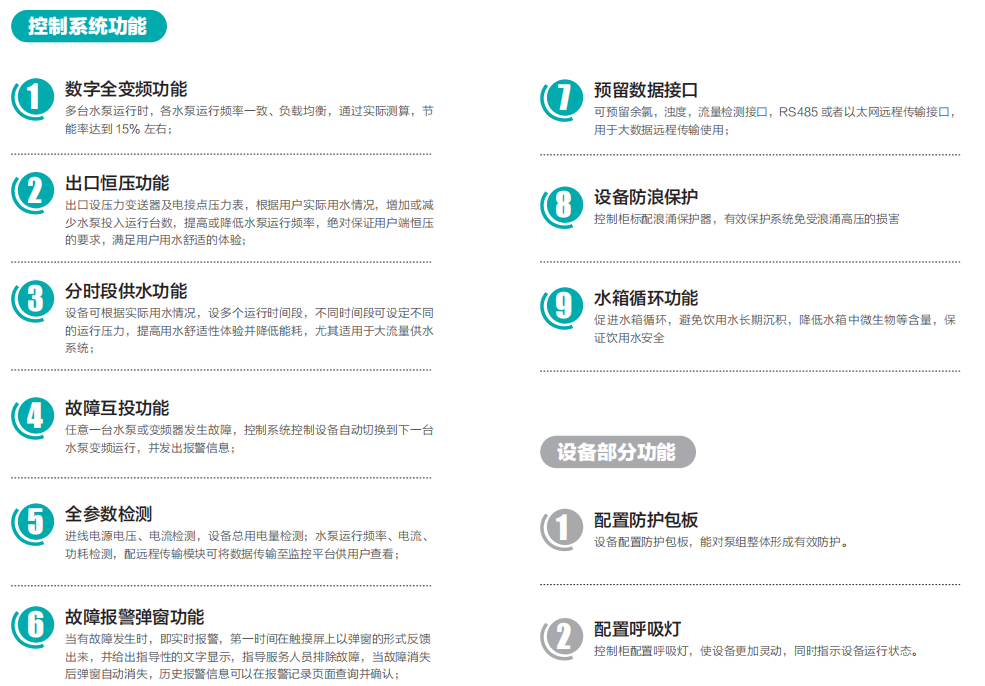 控制系统功能

1
数字全变频功能
多台水泵运行时，各水泵运行频率一致、负载均衡，通过实际测算，节能率达到15%左右；

2
出口恒压功能
出口设压力变送器及电接点压力表，根据用户实际用水情况，增加或减少水泵投入运行台数，提高或降低水泵运行频率，绝对保证用户端恒压的要求，满足用户用水舒适的体验；

3
分时段供水功能
设备可根据实际用水情况，设多个运行时间段，不同时间段可设定不同的运行压力，提高用水舒适性体验并降低能耗，尤其适用于大流量供水系统；

4
故障互投功能
任意一台水泵或变频器发生故障，控制系统控制设备自动切换到下一台水泵变频运行，并发出报警信息；

5
全参数检测
进线电源电压、电流检测，设备总用电量检测；水泵运行频率、电流、功耗检测，配远程传输模块可将数据传输至监控平台供用户查看；

6
故障报警弹窗功能
当有故障发生时，即实时报警，第一时间在触摸屏上以弹窗的形式反馈出来，并给出指导性的文字显示，指导服务人员排除故障，当故障消失后弹窗自动消失，历史报警信息可以在报警记录页面查询并确认；

7
预留数据接口
可预留余氯，浊度，流量检测接口，RS485或者以太网远程传输接口，用于大数据远程传输使用；

8
设备防浪保护
控制柜标配浪涌保护器，有效保护系统免受浪涌高压的损害

9
水箱循环功能
促进水箱循环，避免饮用水长期沉积，降低水箱中微生物等含量，保证饮用水安全

设备部分功能

1
配置防护包板
设备配置防护包板，能对泵组整体形成有效防护。

2
配置呼吸灯
控制柜配置呼吸灯，使设备更加灵动，同时指示设备运行状态。